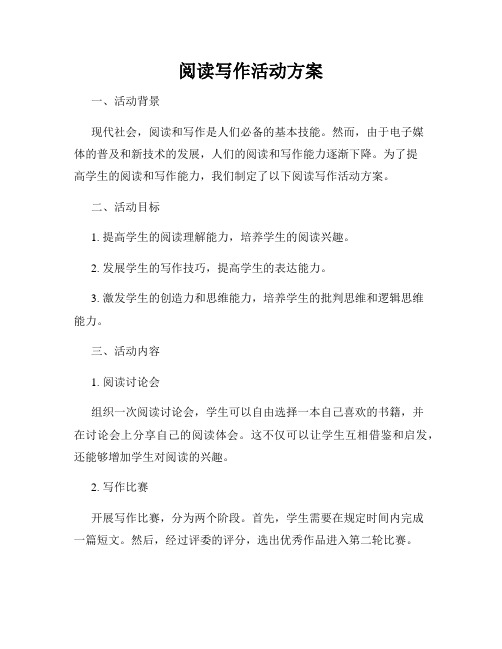 阅读写作活动方案

一、活动背景

现代社会，阅读和写作是人们必备的基本技能。然而，由于电子媒体的普及和新技术的发展，人们的阅读和写作能力逐渐下降。为了提高学生的阅读和写作能力，我们制定了以下阅读写作活动方案。

二、活动目标

1. 提高学生的阅读理解能力，培养学生的阅读兴趣。

2. 发展学生的写作技巧，提高学生的表达能力。

3. 激发学生的创造力和思维能力，培养学生的批判思维和逻辑思维能力。

三、活动内容

1. 阅读讨论会

组织一次阅读讨论会，学生可以自由选择一本自己喜欢的书籍，并在讨论会上分享自己的阅读体会。这不仅可以让学生互相借鉴和启发，还能够增加学生对阅读的兴趣。

2. 写作比赛

开展写作比赛，分为两个阶段。首先，学生需要在规定时间内完成一篇短文。然后，经过评委的评分，选出优秀作品进入第二轮比赛。